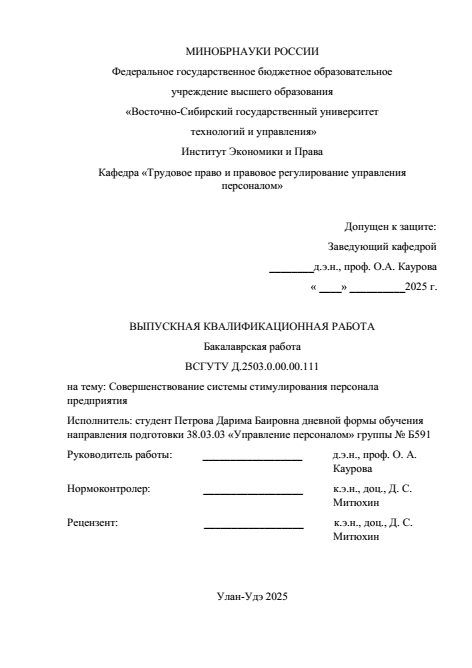 МИНОБРНАУКИ РОССИИ

Федеральное государственное бюджетное образовательное учреждение высшего образования

«Восточно-Сибирский государственный университет технологий и управления»

Институт Экономики и Права

Кафедра «Трудовое право и правовое регулирование управления персоналом»

Допущен к защите:

Заведующий кафедрой

________д.э.н., проф. О.А. Каурова

« ____» __________2025 г.

ВЫПУСКНАЯ КВАЛИФИКАЦИОННАЯ РАБОТА

Бакалаврская работа

ВСГУТУ Д.2503.0.00.00.111

на тему: Совершенствование системы стимулирования персонала предприятия

Исполнитель: студент Петрова Дарима Баировна дневной формы обучения направления подготовки 38.03.03 «Управление персоналом» группы № Б591

Руководитель работы: __________________ д.э.н., проф. О. А. Каурова

Нормоконтролер: __________________ к.э.н., доц., Д. С. Митюхин

Рецензент: __________________ к.э.н., доц., Д. С. Митюхин

Улан-Удэ 2025